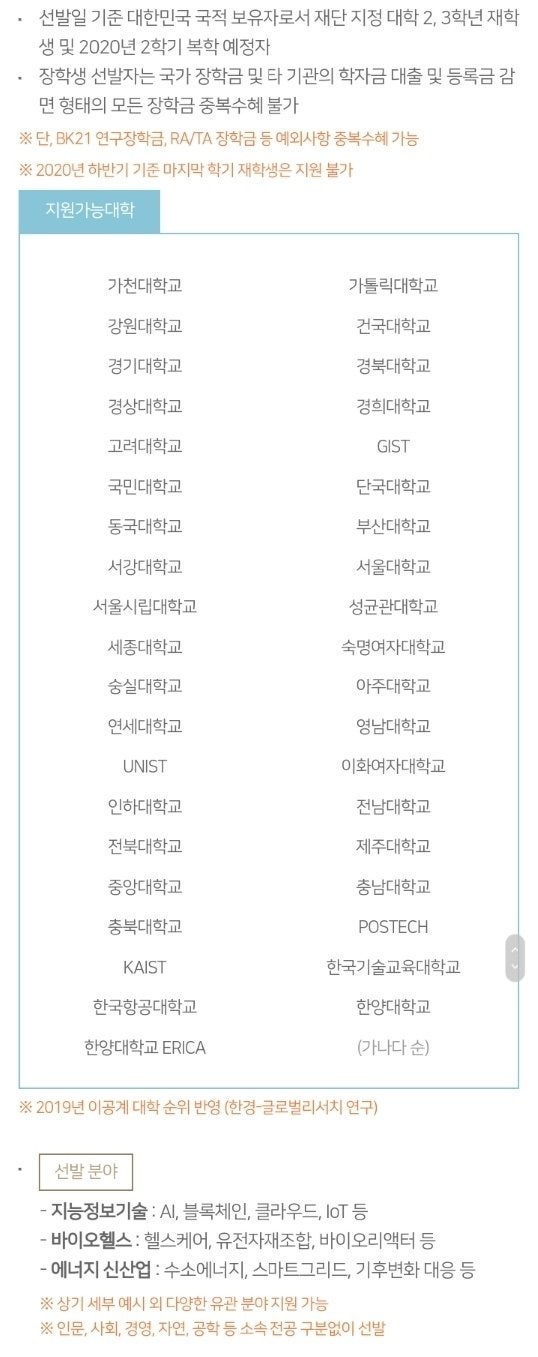 · 선발일 기준 대한민국 국적 보유자로서 재단 지정 대학 2, 3학년 재학생 및 2020년 2학기 복학 예정자
· 장학생 선발자는 국가 장학금 및 타 기관의 학자금 대출 및 등록금 감면 형태의 모든 장학금 중복수혜 불가
※ 단, BK21 연구장학금, RA/TA 장학금 등 예외사항 중복수혜 가능
※ 2020년 하반기 기준 마지막 학기 재학생은 지원 불가

지원가능대학

| | |
|---|---|
| 가천대학교 | 가톨릭대학교 |
| 강원대학교 | 건국대학교 |
| 경기대학교 | 경북대학교 |
| 경상대학교 | 경희대학교 |
| 고려대학교 | GIST |
| 국민대학교 | 단국대학교 |
| 동국대학교 | 부산대학교 |
| 서강대학교 | 서울대학교 |
| 서울시립대학교 | 성균관대학교 |
| 세종대학교 | 숙명여자대학교 |
| 숭실대학교 | 아주대학교 |
| 연세대학교 | 영남대학교 |
| UNIST | 이화여자대학교 |
| 인하대학교 | 전남대학교 |
| 전북대학교 | 제주대학교 |
| 중앙대학교 | 충남대학교 |
| 충북대학교 | POSTECH |
| KAIST | 한국기술교육대학교 |
| 한국항공대학교 | 한양대학교 |
| 한양대학교 ERICA | (가나다 순) |

※ 2019년 이공계 대학 순위 반영 (한경-글로벌리서치 연구)

· 선발 분야
- 지능정보기술 : AI, 블록체인, 클라우드, IoT 등
- 바이오헬스 : 헬스케어, 유전자재조합, 바이오리액터 등
- 에너지 신산업 : 수소에너지, 스마트그리드, 기후변화 대응 등
※ 상기 세부 예시 외 다양한 유관 분야 지원 가능
※ 인문, 사회, 경영, 자연, 공학 등 소속 전공 구분없이 선발